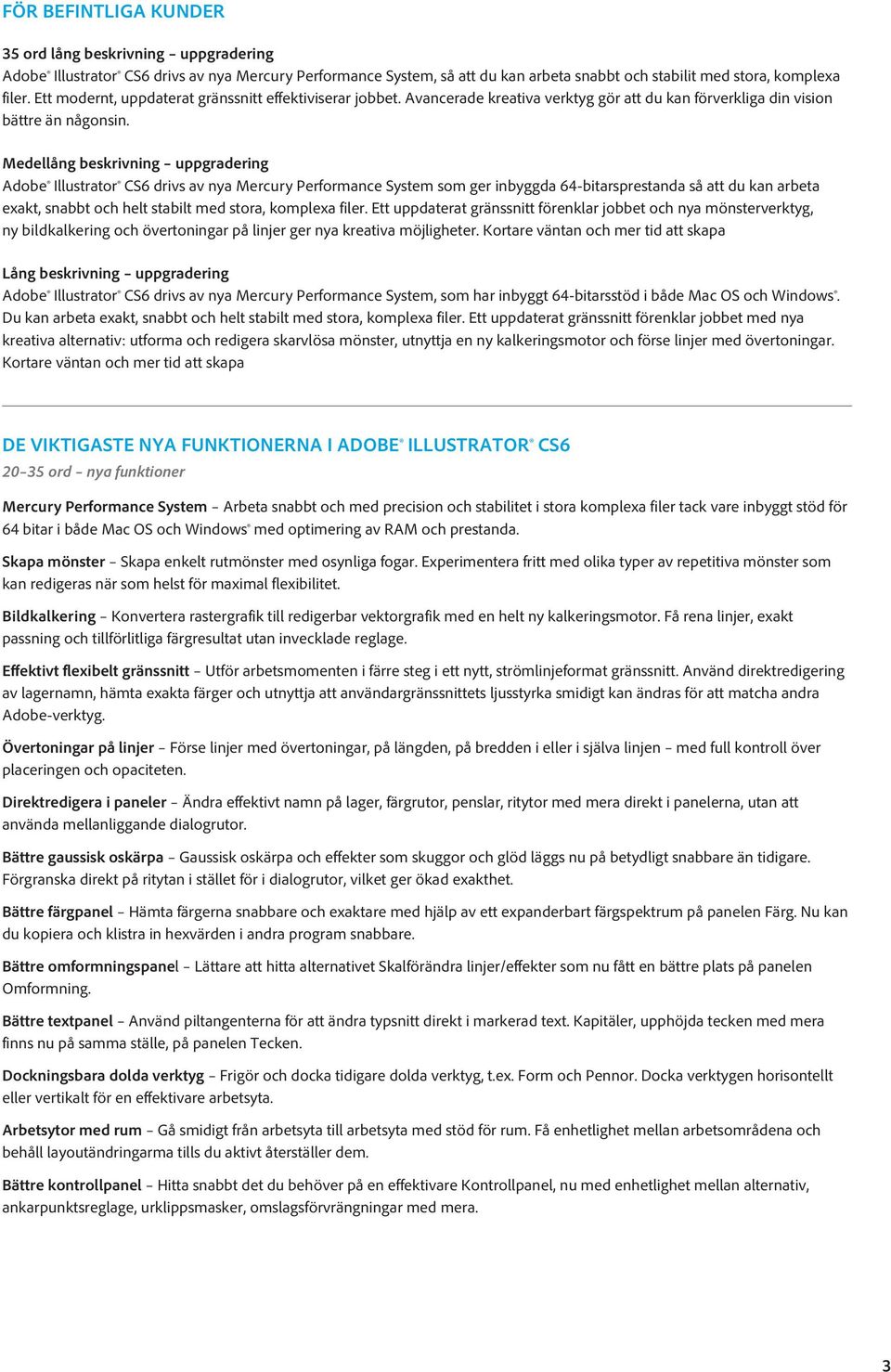 FÖR BEFINTLIGA KUNDER

35 ord lång beskrivning – uppgradering
Adobe® Illustrator® CS6 drivs av nya Mercury Performance System, så att du kan arbeta snabbt och stabilit med stora, komplexa filer. Ett modernt, uppdaterat gränssnitt effektiviserar jobbet. Avancerade kreativa verktyg gör att du kan förverkliga din vision bättre än någonsin.

Medellång beskrivning – uppgradering
Adobe® Illustrator® CS6 drivs av nya Mercury Performance System som ger inbyggda 64-bitarsprestanda så att du kan arbeta exakt, snabbt och helt stabilt med stora, komplexa filer. Ett uppdaterat gränssnitt förenklar jobbet och nya mönsterverktyg, ny bildkalkering och övertoningar på linjer ger nya kreativa möjligheter. Kortare väntan och mer tid att skapa

Lång beskrivning – uppgradering
Adobe® Illustrator® CS6 drivs av nya Mercury Performance System, som har inbyggt 64-bitarsstöd i både Mac OS och Windows®. Du kan arbeta exakt, snabbt och helt stabilt med stora, komplexa filer. Ett uppdaterat gränssnitt förenklar jobbet med nya kreativa alternativ: utforma och redigera skarvlösa mönster, utnyttja en ny kalkeringsmotor och förse linjer med övertoningar. Kortare väntan och mer tid att skapa

DE VIKTIGASTE NYA FUNKTIONERNA I ADOBE® ILLUSTRATOR® CS6
20–35 ord – nya funktioner

Mercury Performance System – Arbeta snabbt och med precision och stabilitet i stora komplexa filer tack vare inbyggt stöd för 64 bitar i både Mac OS och Windows® med optimering av RAM och prestanda.

Skapa mönster – Skapa enkelt rutmönster med osynliga fogar. Experimentera fritt med olika typer av repetitiva mönster som kan redigeras när som helst för maximal flexibilitet.

Bildkalkering – Konvertera rastergrafik till redigerbar vektorgrafik med en helt ny kalkeringsmotor. Få rena linjer, exakt passning och tillförlitliga färgresultat utan invecklade reglage.

Effektivt flexibelt gränssnitt – Utför arbetsmomenten i färre steg i ett nytt, strömlinjeformat gränssnitt. Använd direktredigering av lagernamn, hämta exakta färger och utnyttja att användargränssnittets ljusstyrka smidigt kan ändras för att matcha andra Adobe-verktyg.

Övertoningar på linjer – Förse linjer med övertoningar, på längden, på bredden i eller i själva linjen – med full kontroll över placeringen och opaciteten.

Direktredigera i paneler – Ändra effektivt namn på lager, färgrutor, penslar, ritytor med mera direkt i panelerna, utan att använda mellanliggande dialogrutor.

Bättre gaussisk oskärpa – Gaussisk oskärpa och effekter som skuggor och glöd läggs nu på betydligt snabbare än tidigare. Förgranska direkt på ritytan i stället för i dialogrutor, vilket ger ökad exakthet.

Bättre färgpanel – Hämta färgerna snabbare och exaktare med hjälp av ett expanderbart färgspektrum på panelen Färg. Nu kan du kopiera och klistra in hexvärden i andra program snabbare.

Bättre omformningspanel – Lättare att hitta alternativet Skalförändra linjer/effekter som nu fått en bättre plats på panelen Omformning.

Bättre textpanel – Använd piltangenterna för att ändra typsnitt direkt i markerad text. Kapitäler, upphöjda tecken med mera finns nu på samma ställe, på panelen Tecken.

Dockningsbara dolda verktyg – Frigör och docka tidigare dolda verktyg, t.ex. Form och Pennor. Docka verktygen horisontellt eller vertikalt för en effektivare arbetsyta.

Arbetsytor med rum – Gå smidigt från arbetsyta till arbetsyta med stöd för rum. Få enhetlighet mellan arbetsområdena och behåll layoutändringarma tills du aktivt återställer dem.

Bättre kontrollpanel – Hitta snabbt det du behöver på en effektivare Kontrollpanel, nu med enhetlighet mellan alternativ, ankarpunktsreglage, urklippsmasker, omslagsförvrängningar med mera.

3